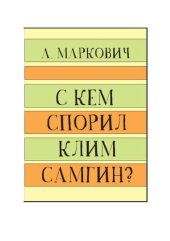 А. МАРКОВИЧ

С КЕМ СПОРИЛ КЛИМ САМГИН?